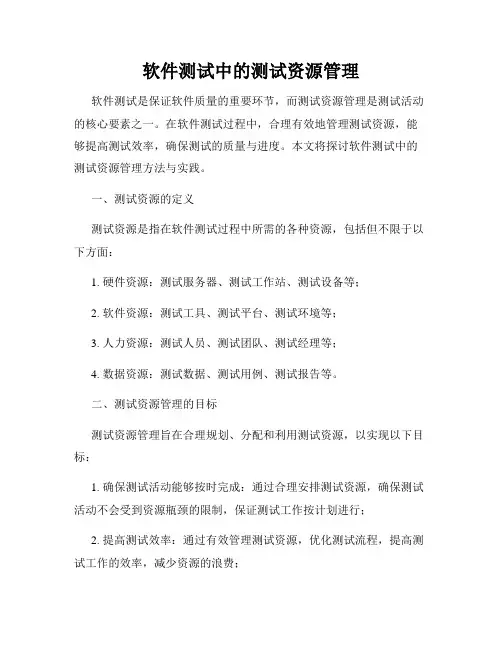 软件测试中的测试资源管理

软件测试是保证软件质量的重要环节，而测试资源管理是测试活动的核心要素之一。在软件测试过程中，合理有效地管理测试资源，能够提高测试效率，确保测试的质量与进度。本文将探讨软件测试中的测试资源管理方法与实践。

一、测试资源的定义

测试资源是指在软件测试过程中所需的各种资源，包括但不限于以下方面：

1. 硬件资源：测试服务器、测试工作站、测试设备等；

2. 软件资源：测试工具、测试平台、测试环境等；

3. 人力资源：测试人员、测试团队、测试经理等；

4. 数据资源：测试数据、测试用例、测试报告等。

二、测试资源管理的目标

测试资源管理旨在合理规划、分配和利用测试资源，以实现以下目标：

1. 确保测试活动能够按时完成：通过合理安排测试资源，确保测试活动不会受到资源瓶颈的限制，保证测试工作按计划进行；

2. 提高测试效率：通过有效管理测试资源，优化测试流程，提高测试工作的效率，减少资源的浪费；